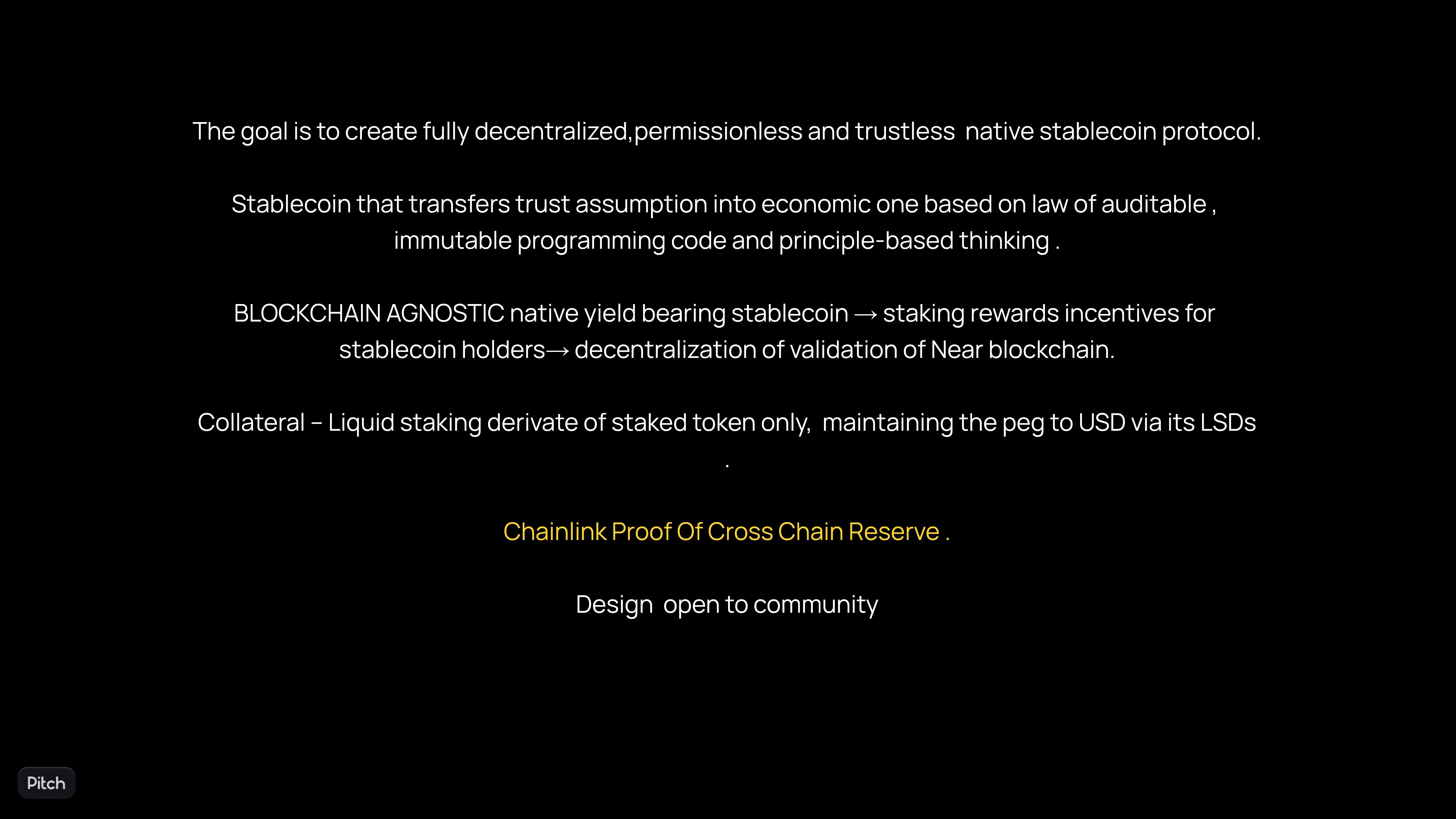 The goal is to create fully decentralized,permissionless and trustless native stablecoin protocol.

Stablecoin that transfers trust assumption into economic one based on law of auditable , immutable programming code and principle-based thinking .

BLOCKCHAIN AGNOSTIC native yield bearing stablecoin → staking rewards incentives for stablecoin holders→ decentralization of validation of Near blockchain.

Collateral – Liquid staking derivate of staked token only, maintaining the peg to USD via its LSDs .

Chainlink Proof Of Cross Chain Reserve .

Design open to community

Pitch